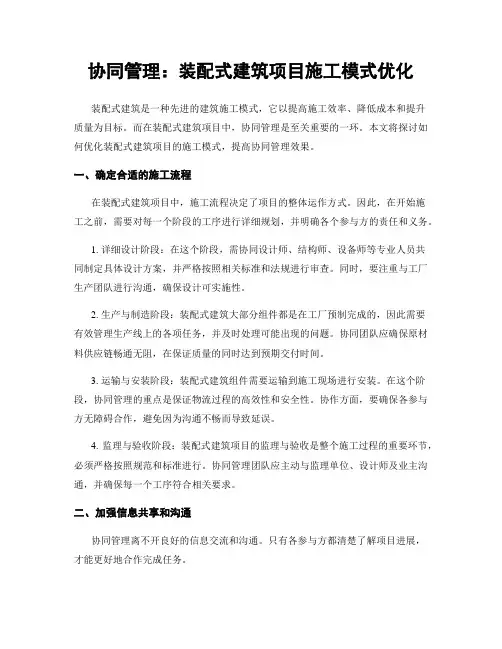 协同管理：装配式建筑项目施工模式优化

装配式建筑是一种先进的建筑施工模式，它以提高施工效率、降低成本和提升质量为目标。而在装配式建筑项目中，协同管理是至关重要的一环。本文将探讨如何优化装配式建筑项目的施工模式，提高协同管理效果。

一、确定合适的施工流程

在装配式建筑项目中，施工流程决定了项目的整体运作方式。因此，在开始施工之前，需要对每一个阶段的工序进行详细规划，并明确各个参与方的责任和义务。

1. 详细设计阶段：在这个阶段，需协同设计师、结构师、设备师等专业人员共同制定具体设计方案，并严格按照相关标准和法规进行审查。同时，要注重与工厂生产团队进行沟通，确保设计可实施性。

2. 生产与制造阶段：装配式建筑大部分组件都是在工厂预制完成的，因此需要有效管理生产线上的各项任务，并及时处理可能出现的问题。协同团队应确保原材料供应链畅通无阻，在保证质量的同时达到预期交付时间。

3. 运输与安装阶段：装配式建筑组件需要运输到施工现场进行安装。在这个阶段，协同管理的重点是保证物流过程的高效性和安全性。协作方面，要确保各参与方无障碍合作，避免因为沟通不畅而导致延误。

4. 监理与验收阶段：装配式建筑项目的监理与验收是整个施工过程的重要环节，必须严格按照规范和标准进行。协同管理团队应主动与监理单位、设计师及业主沟通，并确保每一个工序符合相关要求。

二、加强信息共享和沟通

协同管理离不开良好的信息交流和沟通。只有各参与方都清楚了解项目进展，才能更好地合作完成任务。